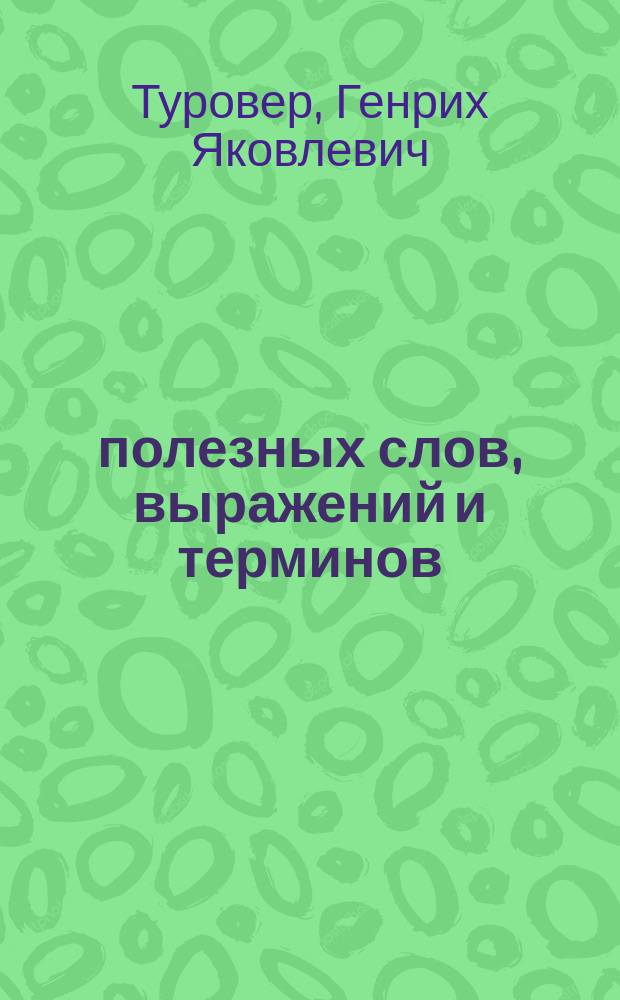 Туровер, Генрих Яковлевич

полезных слов, выражений и терминов